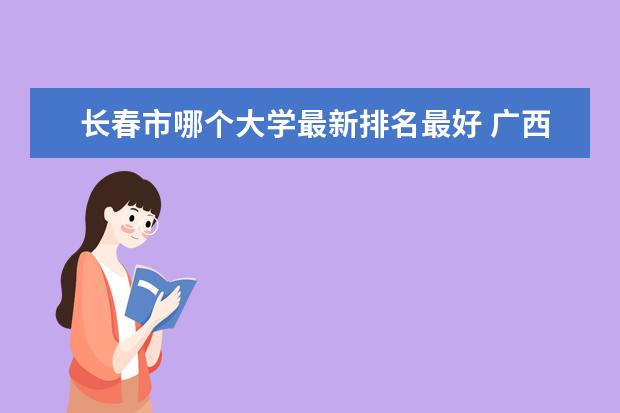 长春市哪个大学最新排名最好 广西